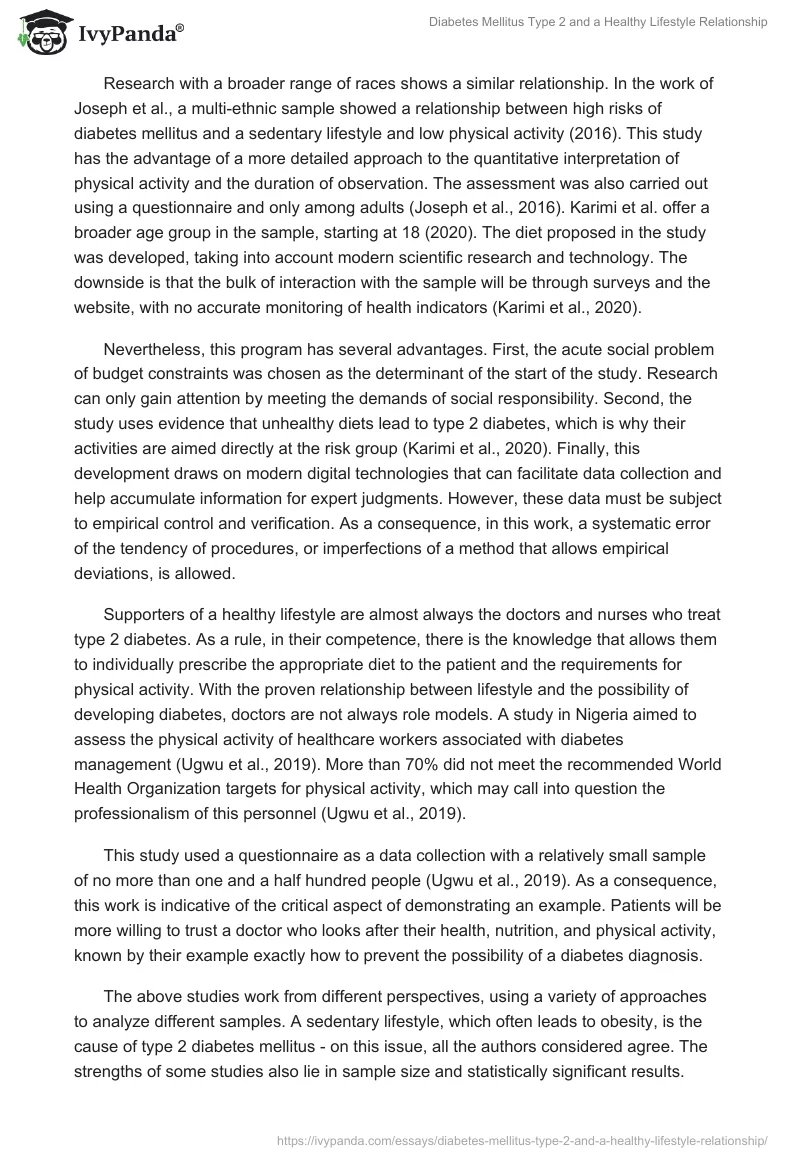 IvyPanda®

Diabetes Mellitus Type 2 and a Healthy Lifestyle Relationship

Research with a broader range of races shows a similar relationship. In the work of Joseph et al., a multi-ethnic sample showed a relationship between high risks of diabetes mellitus and a sedentary lifestyle and low physical activity (2016). This study has the advantage of a more detailed approach to the quantitative interpretation of physical activity and the duration of observation. The assessment was also carried out using a questionnaire and only among adults (Joseph et al., 2016). Karimi et al. offer a broader age group in the sample, starting at 18 (2020). The diet proposed in the study was developed, taking into account modern scientific research and technology. The downside is that the bulk of interaction with the sample will be through surveys and the website, with no accurate monitoring of health indicators (Karimi et al., 2020).

Nevertheless, this program has several advantages. First, the acute social problem of budget constraints was chosen as the determinant of the start of the study. Research can only gain attention by meeting the demands of social responsibility. Second, the study uses evidence that unhealthy diets lead to type 2 diabetes, which is why their activities are aimed directly at the risk group (Karimi et al., 2020). Finally, this development draws on modern digital technologies that can facilitate data collection and help accumulate information for expert judgments. However, these data must be subject to empirical control and verification. As a consequence, in this work, a systematic error of the tendency of procedures, or imperfections of a method that allows empirical deviations, is allowed.

Supporters of a healthy lifestyle are almost always the doctors and nurses who treat type 2 diabetes. As a rule, in their competence, there is the knowledge that allows them to individually prescribe the appropriate diet to the patient and the requirements for physical activity. With the proven relationship between lifestyle and the possibility of developing diabetes, doctors are not always role models. A study in Nigeria aimed to assess the physical activity of healthcare workers associated with diabetes management (Ugwu et al., 2019). More than 70% did not meet the recommended World Health Organization targets for physical activity, which may call into question the professionalism of this personnel (Ugwu et al., 2019).

This study used a questionnaire as a data collection with a relatively small sample of no more than one and a half hundred people (Ugwu et al., 2019). As a consequence, this work is indicative of the critical aspect of demonstrating an example. Patients will be more willing to trust a doctor who looks after their health, nutrition, and physical activity, known by their example exactly how to prevent the possibility of a diabetes diagnosis.

The above studies work from different perspectives, using a variety of approaches to analyze different samples. A sedentary lifestyle, which often leads to obesity, is the cause of type 2 diabetes mellitus - on this issue, all the authors considered agree. The strengths of some studies also lie in sample size and statistically significant results.

https://ivypanda.com/essays/diabetes-mellitus-type-2-and-a-healthy-lifestyle-relationship/